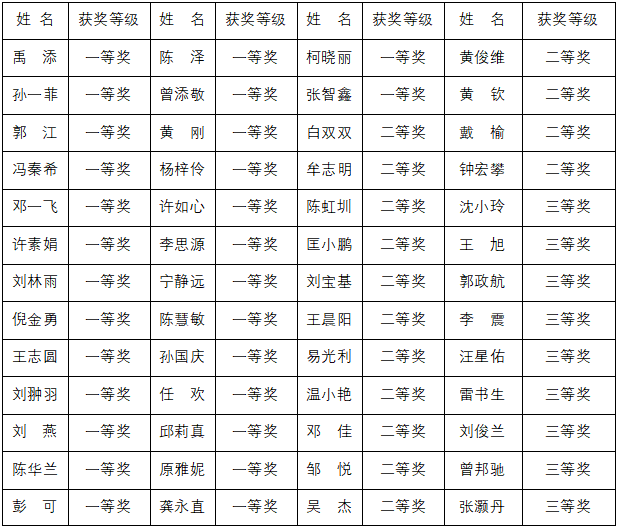 | 姓 名 | 获奖等级 | 姓 名 | 获奖等级 | 姓 名 | 获奖等级 | 姓 名 | 获奖等级 |
|---|---|---|---|---|---|---|---|
| 禹 添 | 一等奖 | 陈 泽 | 一等奖 | 柯晓丽 | 一等奖 | 黄俊维 | 二等奖 |
| 孙一菲 | 一等奖 | 曾添敬 | 一等奖 | 张智鑫 | 一等奖 | 黄 钦 | 二等奖 |
| 郭 江 | 一等奖 | 黄 刚 | 一等奖 | 白双双 | 二等奖 | 戴 榆 | 二等奖 |
| 冯秦希 | 一等奖 | 杨梓伶 | 一等奖 | 牟志明 | 二等奖 | 钟宏攀 | 二等奖 |
| 邓一飞 | 一等奖 | 许如心 | 一等奖 | 陈虹圳 | 二等奖 | 沈小玲 | 三等奖 |
| 许素娟 | 一等奖 | 李思源 | 一等奖 | 匡小鹏 | 二等奖 | 王 旭 | 三等奖 |
| 刘林雨 | 一等奖 | 宁静远 | 一等奖 | 刘宝基 | 二等奖 | 郭政航 | 三等奖 |
| 倪金勇 | 一等奖 | 陈慧敏 | 一等奖 | 王晨阳 | 二等奖 | 李 震 | 三等奖 |
| 王志圆 | 一等奖 | 孙国庆 | 一等奖 | 易光利 | 二等奖 | 汪星佑 | 三等奖 |
| 刘翀羽 | 一等奖 | 任 欢 | 一等奖 | 温小艳 | 二等奖 | 雷书生 | 三等奖 |
| 刘 燕 | 一等奖 | 邱莉真 | 一等奖 | 邓 佳 | 二等奖 | 刘俊兰 | 三等奖 |
| 陈华兰 | 一等奖 | 原雅妮 | 一等奖 | 邹 悦 | 二等奖 | 曾邦驰 | 三等奖 |
| 彭 可 | 一等奖 | 龚永直 | 一等奖 | 吴 杰 | 二等奖 | 张灏丹 | 三等奖 |